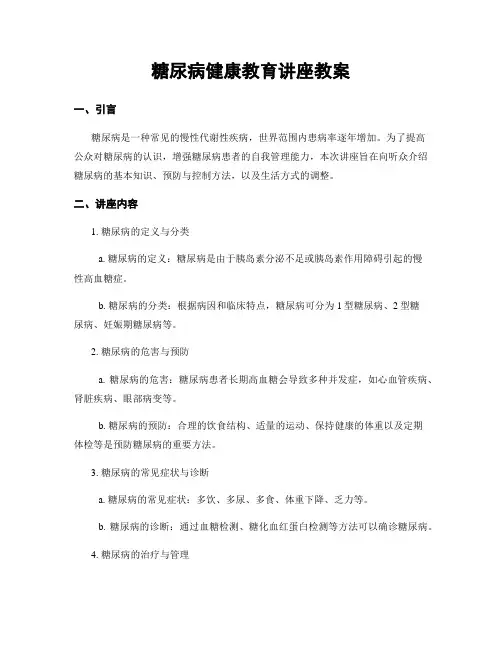 糖尿病健康教育讲座教案

一、引言

糖尿病是一种常见的慢性代谢性疾病，世界范围内患病率逐年增加。为了提高公众对糖尿病的认识，增强糖尿病患者的自我管理能力，本次讲座旨在向听众介绍糖尿病的基本知识、预防与控制方法，以及生活方式的调整。

二、讲座内容

1. 糖尿病的定义与分类

a. 糖尿病的定义：糖尿病是由于胰岛素分泌不足或胰岛素作用障碍引起的慢性高血糖症。

b. 糖尿病的分类：根据病因和临床特点，糖尿病可分为 1 型糖尿病、2 型糖尿病、妊娠期糖尿病等。

2. 糖尿病的危害与预防

a. 糖尿病的危害：糖尿病患者长期高血糖会导致多种并发症，如心血管疾病、肾脏疾病、眼部病变等。

b. 糖尿病的预防：合理的饮食结构、适量的运动、保持健康的体重以及定期体检等是预防糖尿病的重要方法。

3. 糖尿病的常见症状与诊断

a. 糖尿病的常见症状：多饮、多尿、多食、体重下降、乏力等。

b. 糖尿病的诊断：通过血糖检测、糖化血红蛋白检测等方法可以确诊糖尿病。

4. 糖尿病的治疗与管理